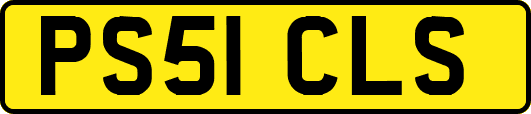 PS51 CLS